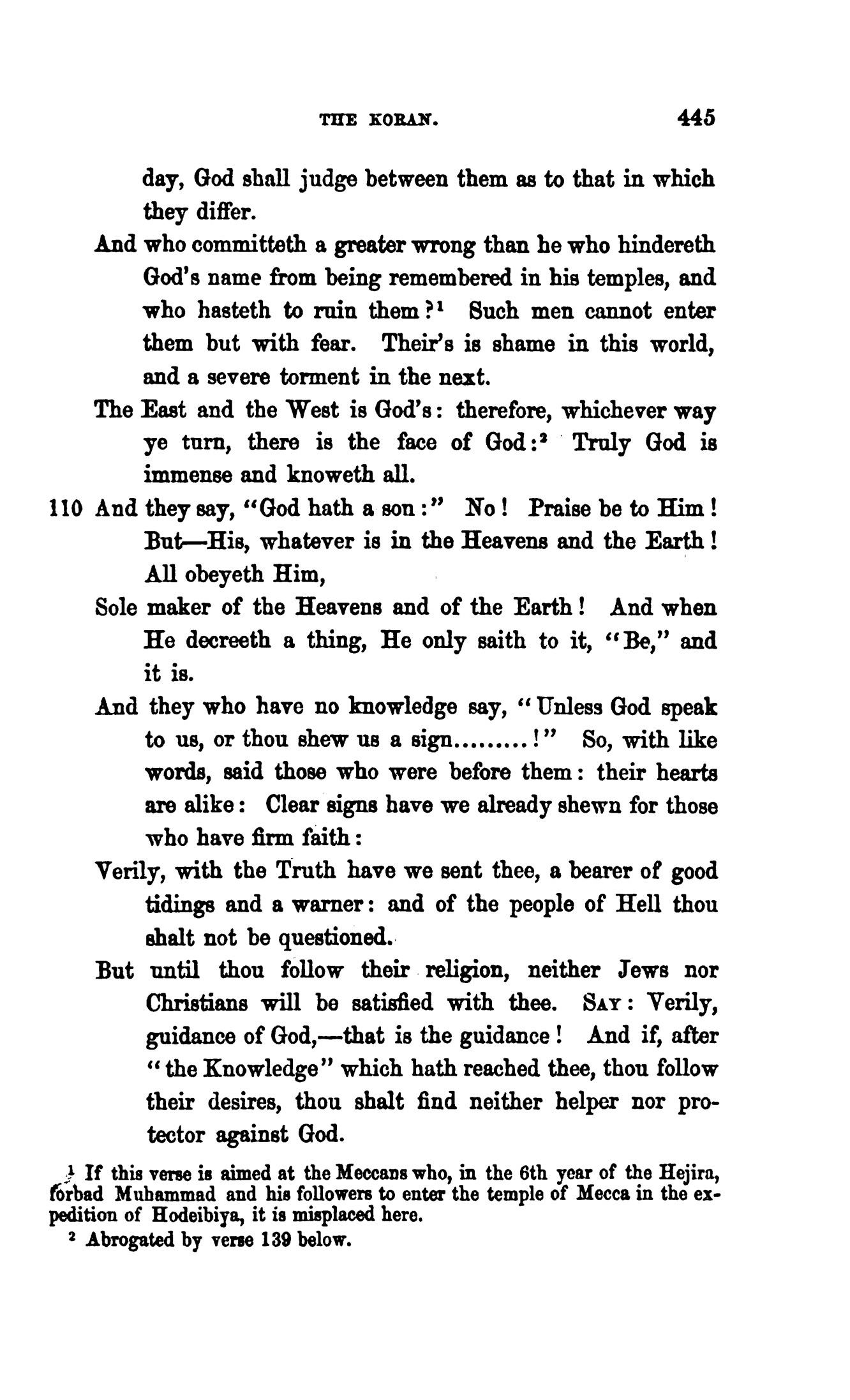 THE KORAN. 445

day, God shall judge between them as to that in which they differ.

And who committeth a greater wrong than he who hindereth God's name from being remembered in his temples, and who hasteth to ruin them?$^1$ Such men cannot enter them but with fear. Their's is shame in this world, and a severe torment in the next.

The East and the West is God's: therefore, whichever way ye turn, there is the face of God:$^2$ Truly God is immense and knoweth all.

110 And they say, "God hath a son:" No! Praise be to Him! But—His, whatever is in the Heavens and the Earth! All obeyeth Him,

Sole maker of the Heavens and of the Earth! And when He decreeth a thing, He only saith to it, "Be," and it is.

And they who have no knowledge say, "Unless God speak to us, or thou shew us a sign.........!" So, with like words, said those who were before them: their hearts are alike: Clear signs have we already shewn for those who have firm faith:

Verily, with the Truth have we sent thee, a bearer of good tidings and a warner: and of the people of Hell thou shalt not be questioned.

But until thou follow their religion, neither Jews nor Christians will be satisfied with thee. SAY: Verily, guidance of God,—that is the guidance! And if, after "the Knowledge" which hath reached thee, thou follow their desires, thou shalt find neither helper nor protector against God.

$^1$ If this verse is aimed at the Meccans who, in the 6th year of the Hejira, forbad Muhammad and his followers to enter the temple of Mecca in the expedition of Hodeibiya, it is misplaced here.

$^2$ Abrogated by verse 139 below.